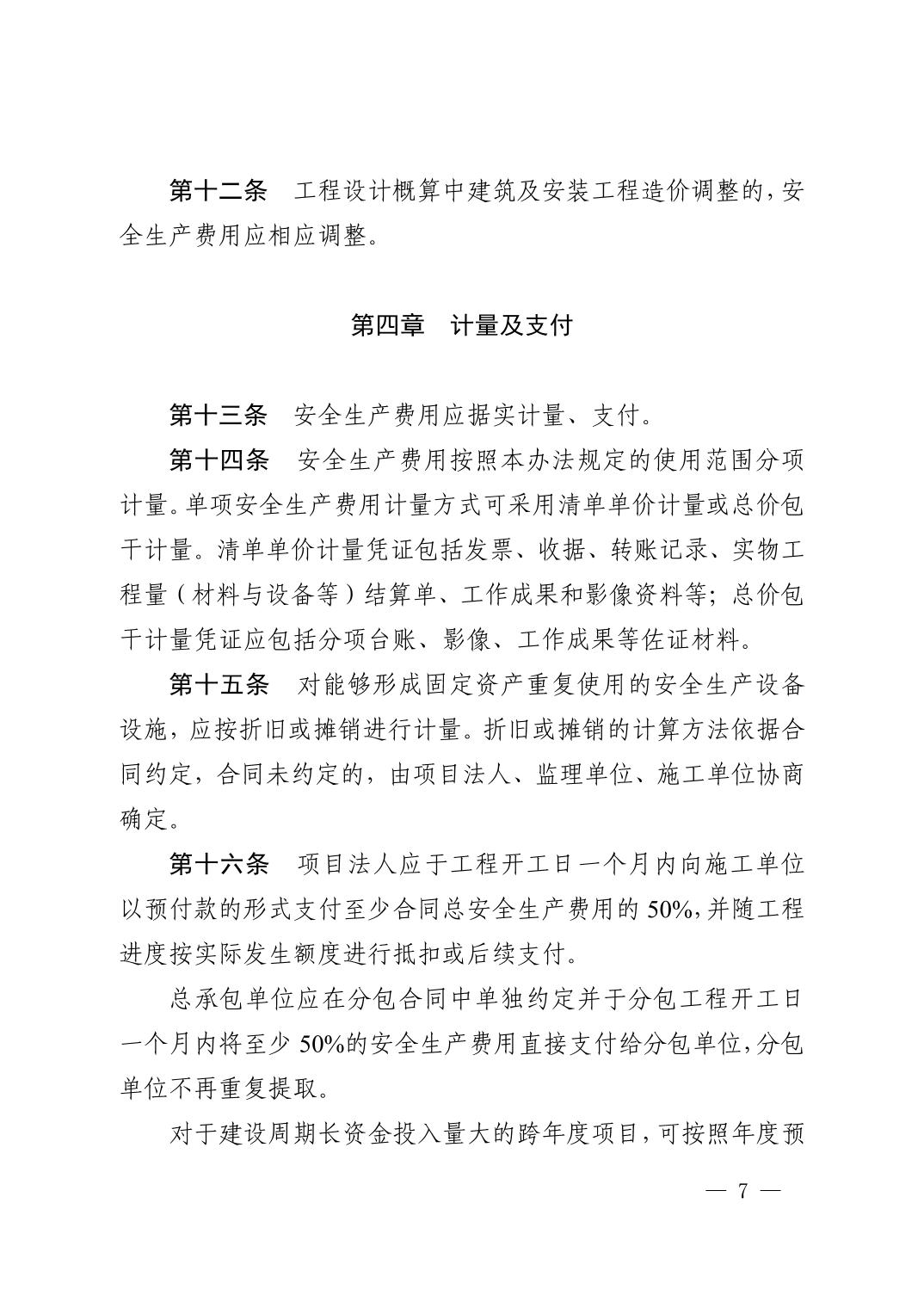 第十二条　工程设计概算中建筑及安装工程造价调整的，安全生产费用应相应调整。

第四章　计量及支付

第十三条　安全生产费用应据实计量、支付。

第十四条　安全生产费用按照本办法规定的使用范围分项计量。单项安全生产费用计量方式可采用清单单价计量或总价包干计量。清单单价计量凭证包括发票、收据、转账记录、实物工程量（材料与设备等）结算单、工作成果和影像资料等；总价包干计量凭证应包括分项台账、影像、工作成果等佐证材料。

第十五条　对能够形成固定资产重复使用的安全生产设备设施，应按折旧或摊销进行计量。折旧或摊销的计算方法依据合同约定，合同未约定的，由项目法人、监理单位、施工单位协商确定。

第十六条　项目法人应于工程开工日一个月内向施工单位以预付款的形式支付至少合同总安全生产费用的 50%，并随工程进度按实际发生额度进行抵扣或后续支付。

总承包单位应在分包合同中单独约定并于分包工程开工日一个月内将至少 50%的安全生产费用直接支付给分包单位，分包单位不再重复提取。

对于建设周期长资金投入量大的跨年度项目，可按照年度预

— 7 —